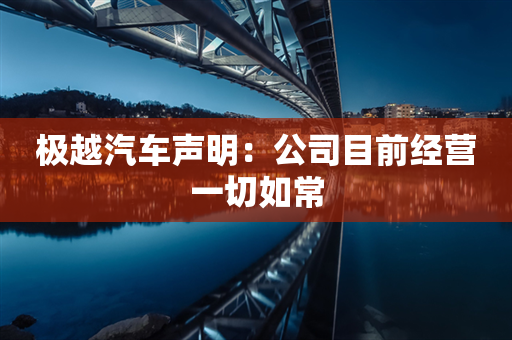 极越汽车声明：公司目前经营一切如常